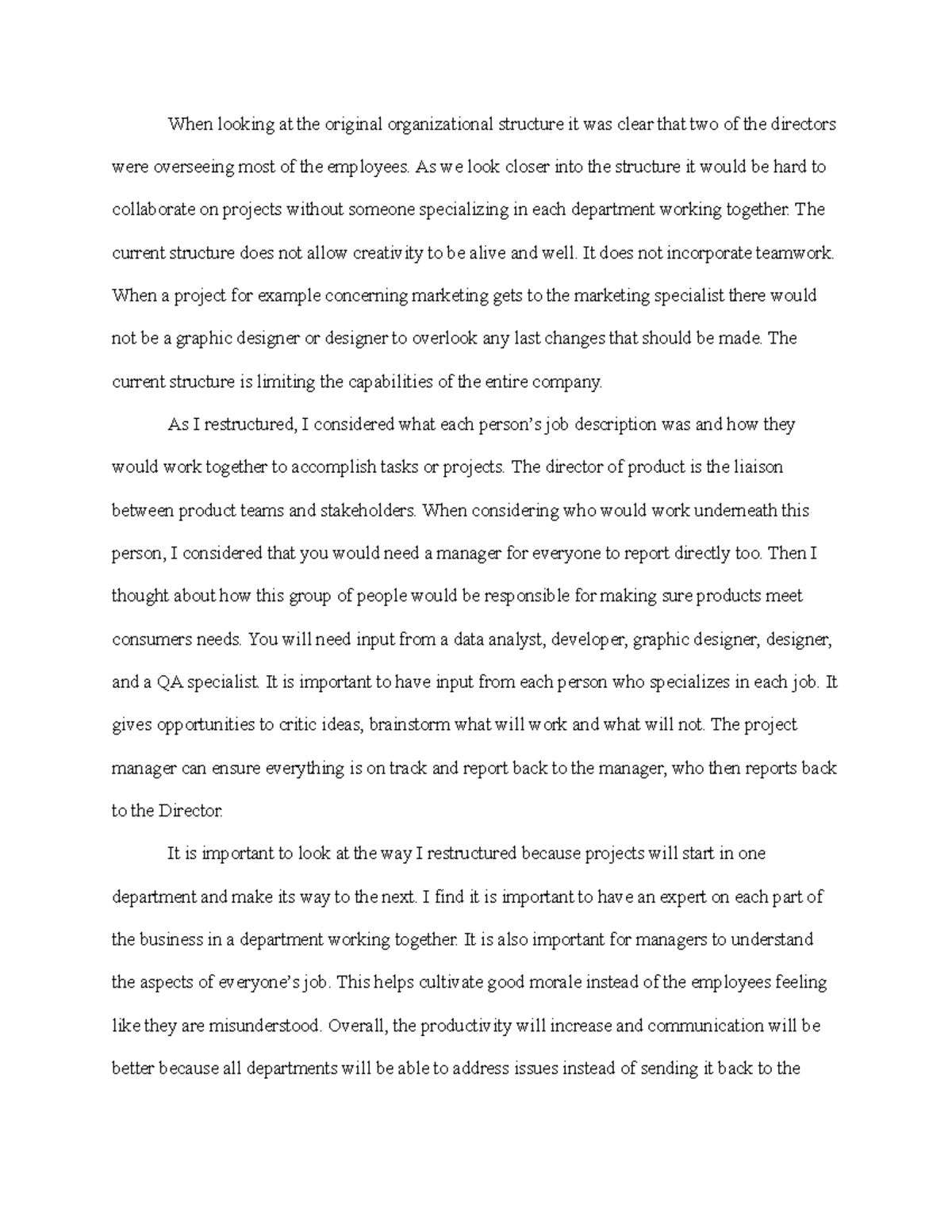 When looking at the original organizational structure it was clear that two of the directors were overseeing most of the employees. As we look closer into the structure it would be hard to collaborate on projects without someone specializing in each department working together. The current structure does not allow creativity to be alive and well. It does not incorporate teamwork. When a project for example concerning marketing gets to the marketing specialist there would not be a graphic designer or designer to overlook any last changes that should be made. The current structure is limiting the capabilities of the entire company.

As I restructured, I considered what each person's job description was and how they would work together to accomplish tasks or projects. The director of product is the liaison between product teams and stakeholders. When considering who would work underneath this person, I considered that you would need a manager for everyone to report directly too. Then I thought about how this group of people would be responsible for making sure products meet consumers needs. You will need input from a data analyst, developer, graphic designer, designer, and a QA specialist. It is important to have input from each person who specializes in each job. It gives opportunities to critic ideas, brainstorm what will work and what will not. The project manager can ensure everything is on track and report back to the manager, who then reports back to the Director.

It is important to look at the way I restructured because projects will start in one department and make its way to the next. I find it is important to have an expert on each part of the business in a department working together. It is also important for managers to understand the aspects of everyone's job. This helps cultivate good morale instead of the employees feeling like they are misunderstood. Overall, the productivity will increase and communication will be better because all departments will be able to address issues instead of sending it back to the